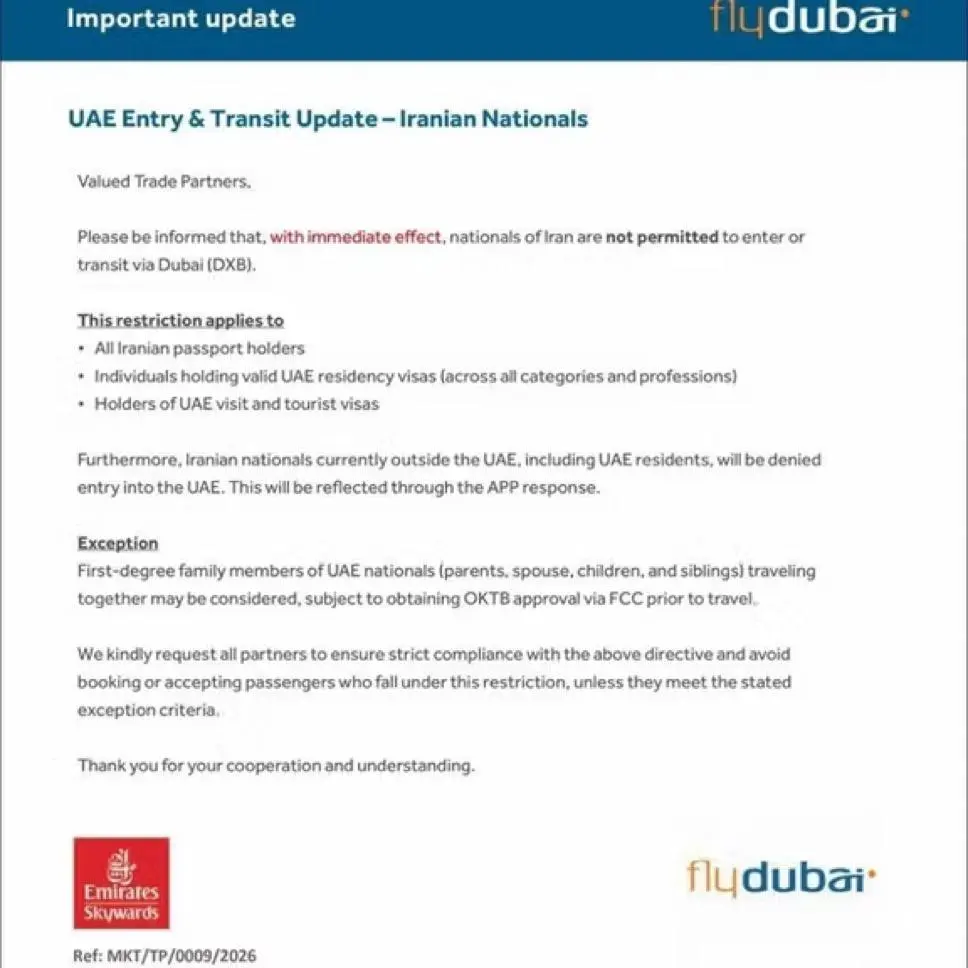 Important update

flydubai

UAE Entry & Transit Update – Iranian Nationals

Valued Trade Partners,

Please be informed that, with immediate effect, nationals of Iran are not permitted to enter or transit via Dubai (DXB).

This restriction applies to
• All Iranian passport holders
• Individuals holding valid UAE residency visas (across all categories and professions)
• Holders of UAE visit and tourist visas

Furthermore, Iranian nationals currently outside the UAE, including UAE residents, will be denied entry into the UAE. This will be reflected through the APP response.

Exception
First-degree family members of UAE nationals (parents, spouse, children, and siblings) traveling together may be considered, subject to obtaining OKTB approval via FCC prior to travel.

We kindly request all partners to ensure strict compliance with the above directive and avoid booking or accepting passengers who fall under this restriction, unless they meet the stated exception criteria.

Thank you for your cooperation and understanding.

Emirates Skywards

flydubai

Ref: MKT/TP/0009/2026